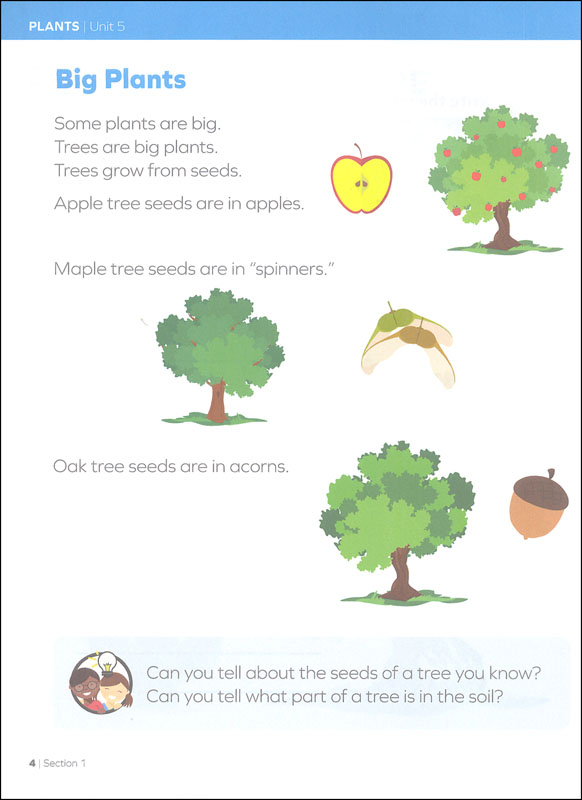 PLANTS | Unit 5

Big Plants

Some plants are big.
Trees are big plants.
Trees grow from seeds.

Apple tree seeds are in apples.

Maple tree seeds are in "spinners."

Oak tree seeds are in acorns.

Can you tell about the seeds of a tree you know?
Can you tell what part of a tree is in the soil?

4 | Section 1